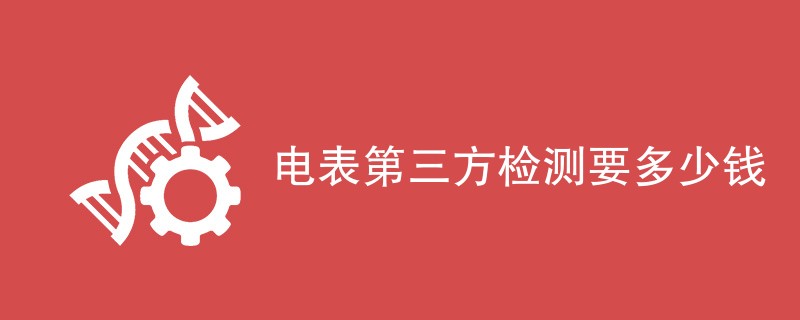 电表第三方检测要多少钱